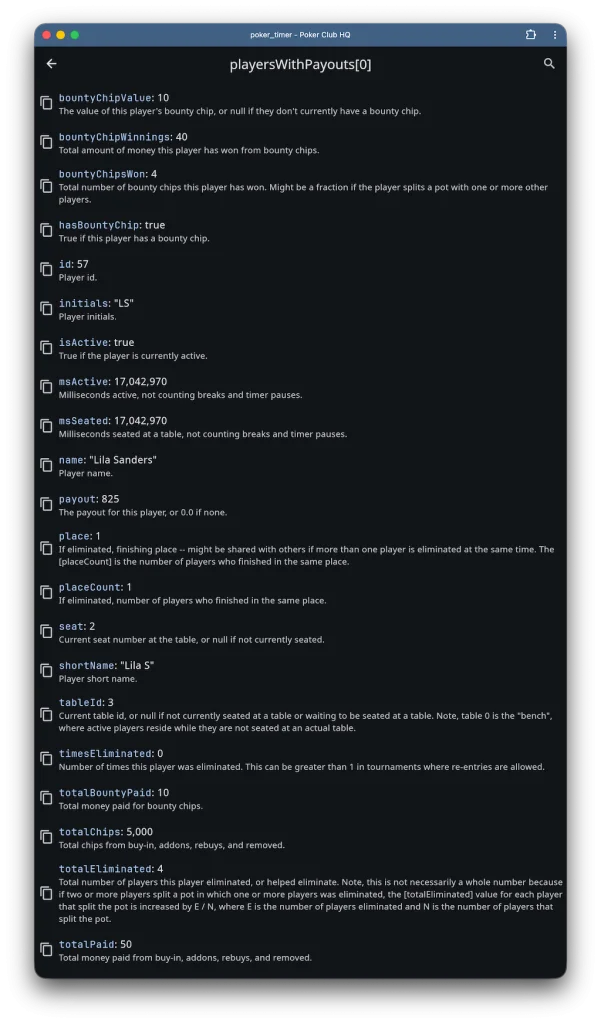 poker_timer - Poker Club HQ

playersWithPayouts[0]

bountyChipValue: 10
The value of this player's bounty chip, or null if they don't currently have a bounty chip.

bountyChipWinnings: 40
Total amount of money this player has won from bounty chips.

bountyChipsWon: 4
Total number of bounty chips this player has won. Might be a fraction if the player splits a pot with one or more other players.

hasBountyChip: true
True if this player has a bounty chip.

id: 57
Player id.

initials: "LS"
Player initials.

isActive: true
True if the player is currently active.

msActive: 17,042,970
Milliseconds active, not counting breaks and timer pauses.

msSeated: 17,042,970
Milliseconds seated at a table, not counting breaks and timer pauses.

name: "Lila Sanders"
Player name.

payout: 825
The payout for this player, or 0.0 if none.

place: 1
If eliminated, finishing place -- might be shared with others if more than one player is eliminated at the same time. The [placeCount] is the number of players who finished in the same place.

placeCount: 1
If eliminated, number of players who finished in the same place.

seat: 2
Current seat number at the table, or null if not currently seated.

shortName: "Lila S"
Player short name.

tableId: 3
Current table id, or null if not currently seated at a table or waiting to be seated at a table. Note, table 0 is the "bench", where active players reside while they are not seated at an actual table.

timesEliminated: 0
Number of times this player was eliminated. This can be greater than 1 in tournaments where re-entries are allowed.

totalBountyPaid: 10
Total money paid for bounty chips.

totalChips: 5,000
Total chips from buy-in, addons, rebuys, and removed.

totalEliminated: 4
Total number of players this player eliminated, or helped eliminate. Note, this is not necessarily a whole number because if two or more players split a pot in which one or more players was eliminated, the [totalEliminated] value for each player that split the pot is increased by E / N, where E is the number of players eliminated and N is the number of players that split the pot.

totalPaid: 50
Total money paid from buy-in, addons, rebuys, and removed.